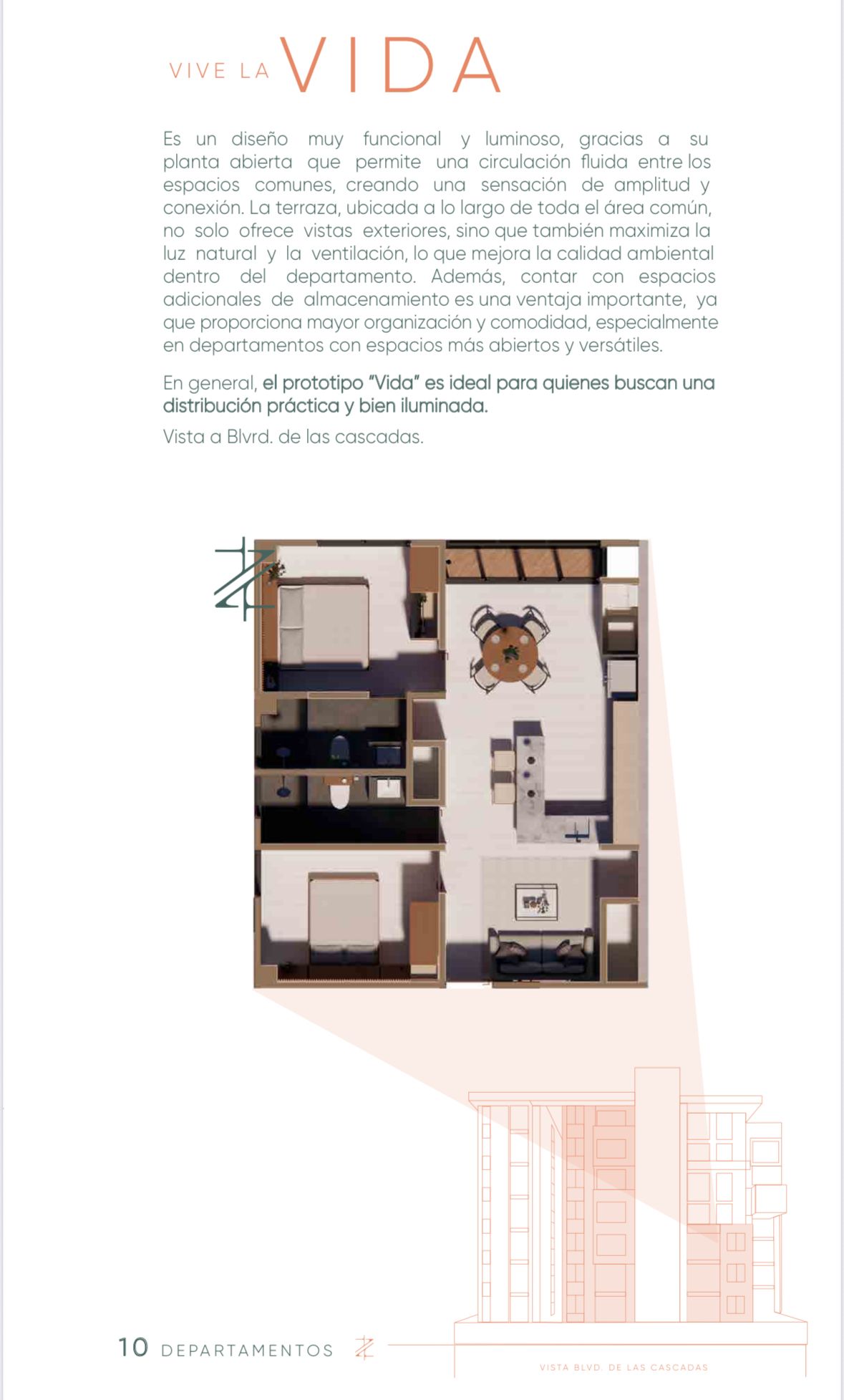 VIVE LA VIDA

Es un diseño muy funcional y luminoso, gracias a su planta abierta que permite una circulación fluida entre los espacios comunes, creando una sensación de amplitud y conexión. La terraza, ubicada a lo largo de toda el área común, no solo ofrece vistas exteriores, sino que también maximiza la luz natural y la ventilación, lo que mejora la calidad ambiental dentro del departamento. Además, contar con espacios adicionales de almacenamiento es una ventaja importante, ya que proporciona mayor organización y comodidad, especialmente en departamentos con espacios más abiertos y versátiles.

En general, el prototipo "Vida" es ideal para quienes buscan una distribución práctica y bien iluminada.

Vista a Blvrd. de las cascadas.

10 DEPARTAMENTOS

VISTA BLVD. DE LAS CASCADAS